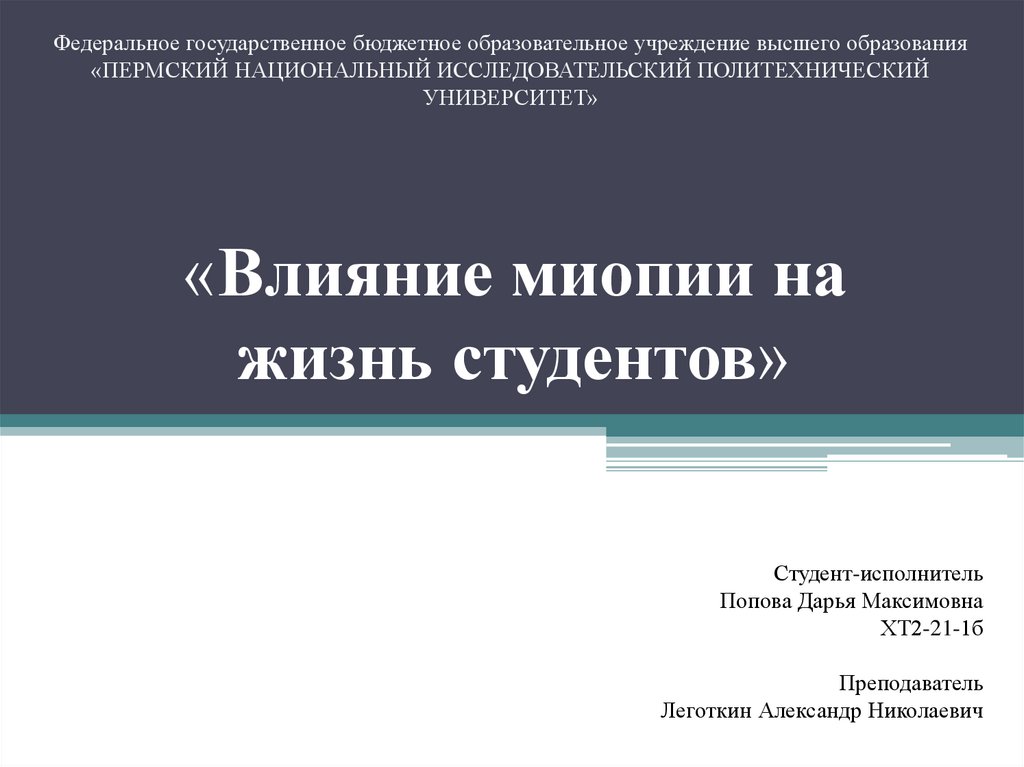 Федеральное государственное бюджетное образовательное учреждение высшего образования «ПЕРМСКИЙ НАЦИОНАЛЬНЫЙ ИССЛЕДОВАТЕЛЬСКИЙ ПОЛИТЕХНИЧЕСКИЙ УНИВЕРСИТЕТ»

«Влияние миопии на жизнь студентов»

Студент-исполнитель
Попова Дарья Максимовна
ХТ2-21-1б

Преподаватель
Леготкин Александр Николаевич